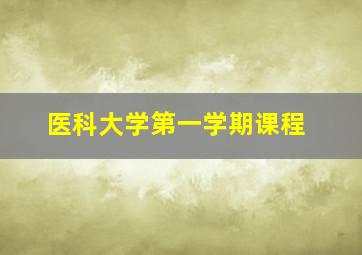 医科大学第一学期课程